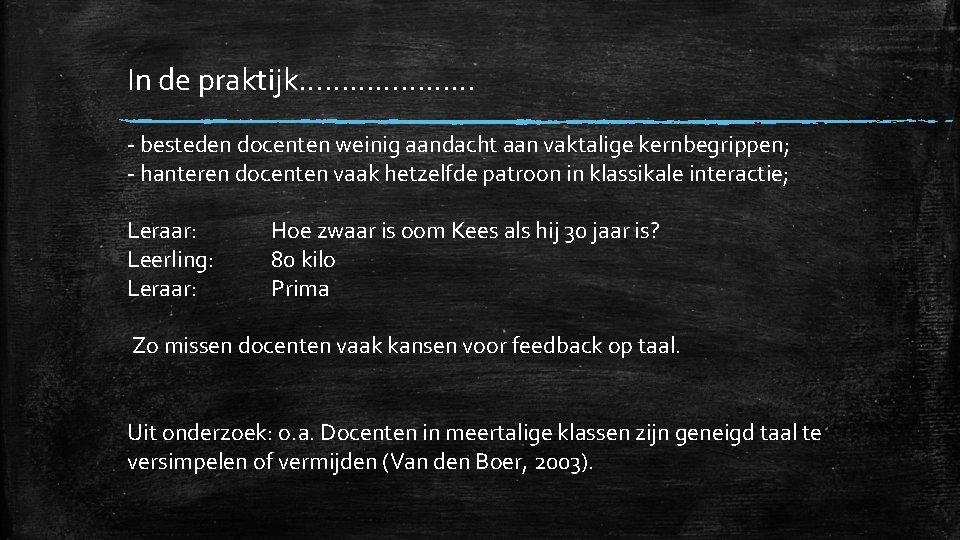 In de praktijk…………………

- besteden docenten weinig aandacht aan vaktalige kernbegrippen;
- hanteren docenten vaak hetzelfde patroon in klassikale interactie;

Leraar: Hoe zwaar is oom Kees als hij 30 jaar is?
Leerling: 80 kilo
Leraar: Prima

Zo missen docenten vaak kansen voor feedback op taal.

Uit onderzoek: o.a. Docenten in meertalige klassen zijn geneigd taal te versimpelen of vermijden (Van den Boer, 2003).